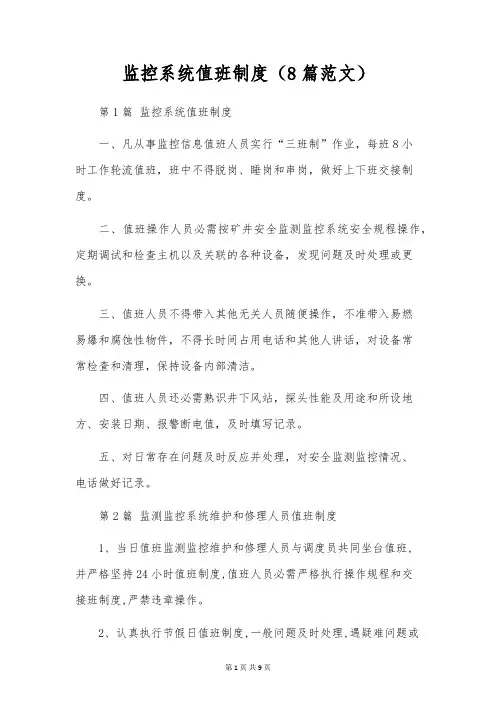 监控系统值班制度（8篇范文）

第1篇 监控系统值班制度

一、凡从事监控信息值班人员实行“三班制”作业，每班8小时工作轮流值班，班中不得脱岗、睡岗和串岗，做好上下班交接制度。

二、值班操作人员必需按矿井安全监测监控系统安全规程操作，定期调试和检查主机以及关联的各种设备，发现问题及时处理或更换。

三、值班人员不得带入其他无关人员随便操作，不准带入易燃易爆和腐蚀性物件，不得长时间占用电话和其他人讲话，对设备常常检查和清理，保持设备内部清洁。

四、值班人员还必需熟识井下风站，探头性能及用途和所设地方、安装日期、报警断电值，及时填写记录。

五、对日常存在问题及时反应并处理，对安全监测监控情况、电话做好记录。

第2篇 监测监控系统维护和修理人员值班制度

1、当日值班监测监控维护和修理人员与调度员共同坐台值班，并严格坚持24小时值班制度，值班人员必需严格执行操作规程和交接班制度，严禁违章操作。

2、认真执行节假日值班制度，一般问题及时处理，遇疑难问题或

第1页 共9页